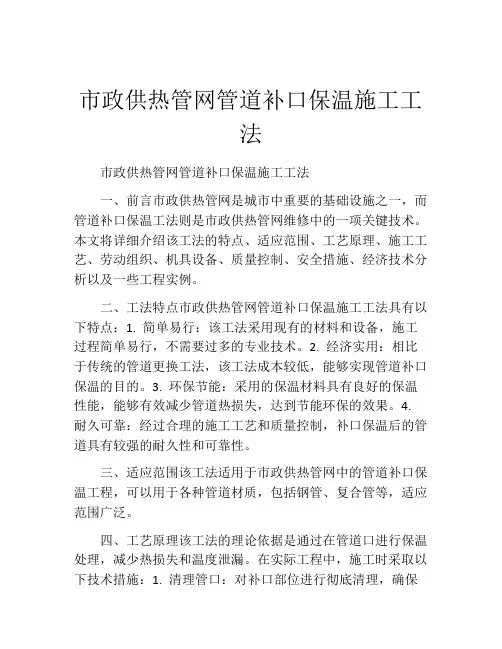 市政供热管网管道补口保温施工工法

市政供热管网管道补口保温施工工法

一、前言市政供热管网是城市中重要的基础设施之一，而管道补口保温工法则是市政供热管网维修中的一项关键技术。本文将详细介绍该工法的特点、适应范围、工艺原理、施工工艺、劳动组织、机具设备、质量控制、安全措施、经济技术分析以及一些工程实例。

二、工法特点市政供热管网管道补口保温施工工法具有以下特点：1. 简单易行：该工法采用现有的材料和设备，施工过程简单易行，不需要过多的专业技术。2. 经济实用：相比于传统的管道更换工法，该工法成本较低，能够实现管道补口保温的目的。3. 环保节能：采用的保温材料具有良好的保温性能，能够有效减少管道热损失，达到节能环保的效果。4. 耐久可靠：经过合理的施工工艺和质量控制，补口保温后的管道具有较强的耐久性和可靠性。

三、适应范围该工法适用于市政供热管网中的管道补口保温工程，可以用于各种管道材质，包括钢管、复合管等，适应范围广泛。

四、工艺原理该工法的理论依据是通过在管道口进行保温处理，减少热损失和温度泄漏。在实际工程中，施工时采取以下技术措施：1. 清理管口：对补口部位进行彻底清理，确保